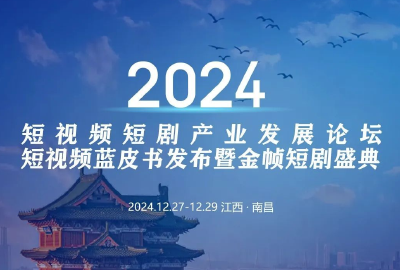 2024

短视频短剧产业发展论坛
短视频蓝皮书发布暨金帧短剧盛典

2024.12.27-12.29 江西 · 南昌